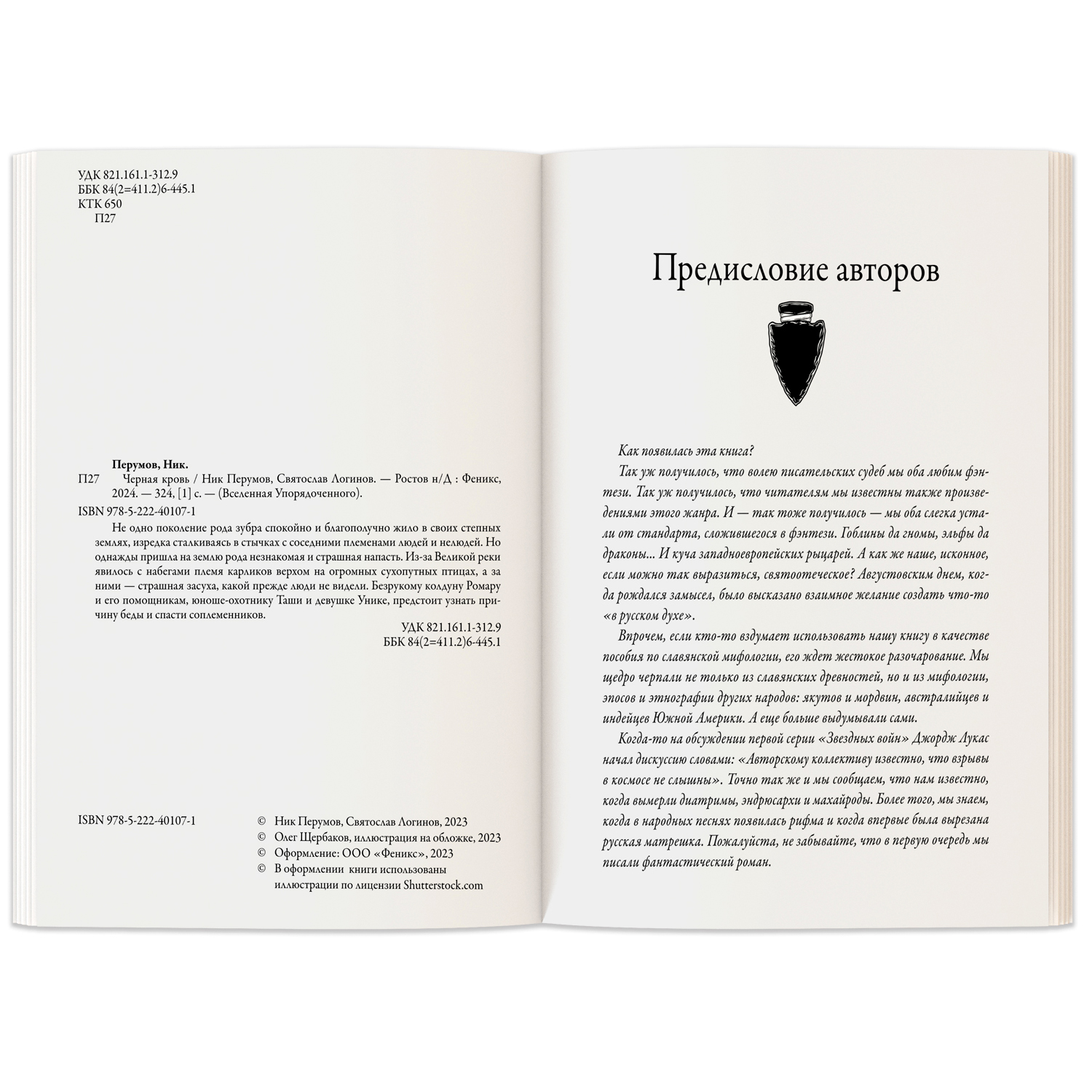 УДК 821.161.1-312.9
ББК 84(2=411.2)6-445.1
КТК 650
П27

Перумов, Ник.
П27 Черная кровь / Ник Перумов, Святослав Логинов. — Ростов н/Д : Феникс, 2024. — 324, [1] с. — (Вселенная Упорядоченного).
ISBN 978-5-222-40107-1

Не одно поколение рода зубра спокойно и благополучно жило в своих степных землях, изредка сталкиваясь в стычках с соседними племенами людей и нелюдей. Но однажды пришла на землю рода незнакомая и страшная напасть. Из-за Великой реки явилось с набегами племя карликов верхом на огромных сухопутных птицах, а за ними — страшная засуха, какой прежде люди не видели. Безрукому колдуну Ромару и его помощникам, юноше-охотнику Таши и девушке Унике, предстоит узнать причину беды и спасти соплеменников.

УДК 821.161.1-312.9
ББК 84(2=411.2)6-445.1

ISBN 978-5-222-40107-1

© Ник Перумов, Святослав Логинов, 2023
© Олег Щербаков, иллюстрация на обложке, 2023
© Оформление: ООО «Феникс», 2023
© В оформлении книги использованы иллюстрации по лицензии Shutterstock.com

Предисловие авторов

Как появилась эта книга?

Так уж получилось, что волею писательских судеб мы оба любим фэнтези. Так уж получилось, что читателям мы известны также произведениями этого жанра. И — так тоже получилось — мы оба слегка устали от стандарта, сложившегося в фэнтези. Гоблины да гномы, эльфы да драконы... И куча западноевропейских рыцарей. А как же наше, исконное, если можно так выразиться, святоотеческое? Августовским днем, когда рождался замысел, было высказано взаимное желание создать что-то «в русском духе».

Впрочем, если кто-то вздумает использовать нашу книгу в качестве пособия по славянской мифологии, его ждет жестокое разочарование. Мы щедро черпали не только из славянских древностей, но и из мифологии, эпосов и этнографии других народов: якутов и мордвин, австралийцев и индейцев Южной Америки. А еще больше выдумывали сами.

Когда-то на обсуждении первой серии «Звездных войн» Джордж Лукас начал дискуссию словами: «Авторскому коллективу известно, что взрывы в космосе не слышны». Точно так же и мы сообщаем, что нам известно, когда вымерли диатримы, эндрюсархи и махайроды. Более того, мы знаем, когда в народных песнях появилась рифма и когда впервые была вырезана русская матрешка. Пожалуйста, не забывайте, что в первую очередь мы писали фантастический роман.